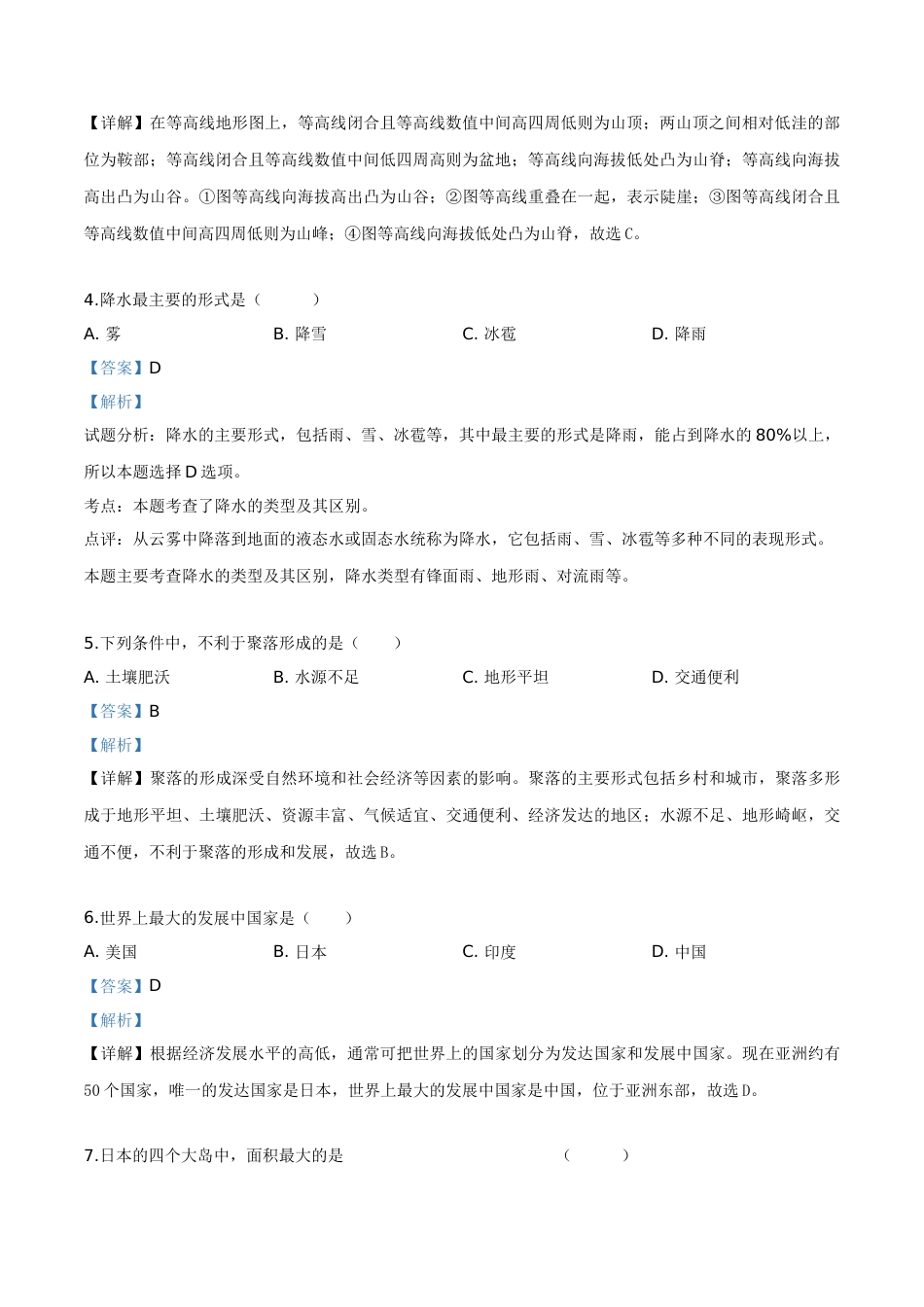 【详解】在等高线地形图上，等高线闭合且等高线数值中间高四周低则为山顶；两山顶之间相对低洼的部位为鞍部；等高线闭合且等高线数值中间低四周高则为盆地；等高线向海拔低处凸为山脊；等高线向海拔高出凸为山谷。①图等高线向海拔高出凸为山谷；②图等高线重叠在一起，表示陡崖；③图等高线闭合且等高线数值中间高四周低则为山峰；④图等高线向海拔低处凸为山脊，故选C。

4.降水最主要的形式是（　　）

A. 雾　　B. 降雪　　C. 冰雹　　D. 降雨

【答案】D

【解析】

试题分析：降水的主要形式，包括雨、雪、冰雹等，其中最主要的形式是降雨，能占到降水的80%以上，所以本题选择D选项。

考点：本题考查了降水的类型及其区别。

点评：从云雾中降落到地面的液态水或固态水统称为降水，它包括雨、雪、冰雹等多种不同的表现形式。本题主要考查降水的类型及其区别，降水类型有锋面雨、地形雨、对流雨等。

5.下列条件中，不利于聚落形成的是（　　）

A. 土壤肥沃　　B. 水源不足　　C. 地形平坦　　D. 交通便利

【答案】B

【解析】

【详解】聚落的形成深受自然环境和社会经济等因素的影响。聚落的主要形式包括乡村和城市，聚落多形成于地形平坦、土壤肥沃、资源丰富、气候适宜、交通便利、经济发达的地区；水源不足、地形崎岖，交通不便，不利于聚落的形成和发展，故选B。

6.世界上最大的发展中国家是（　　）

A. 美国　　B. 日本　　C. 印度　　D. 中国

【答案】D

【解析】

【详解】根据经济发展水平的高低，通常可把世界上的国家划分为发达国家和发展中国家。现在亚洲约有50个国家，唯一的发达国家是日本，世界上最大的发展中国家是中国，位于亚洲东部，故选D。

7.日本的四个大岛中，面积最大的是　　（　　）